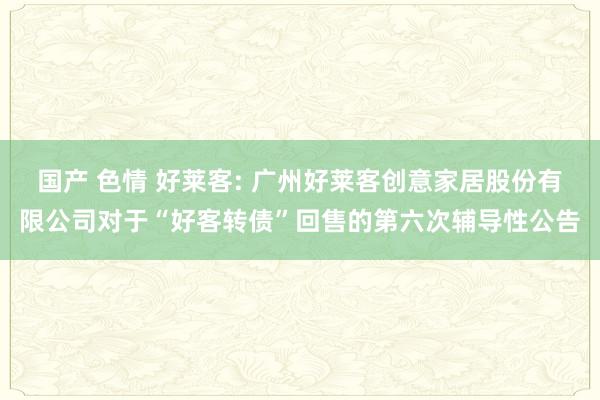 国产 色情 好莱客: 广州好莱客创意家居股份有限公司对于“好客转债”回售的第六次辅导性公告